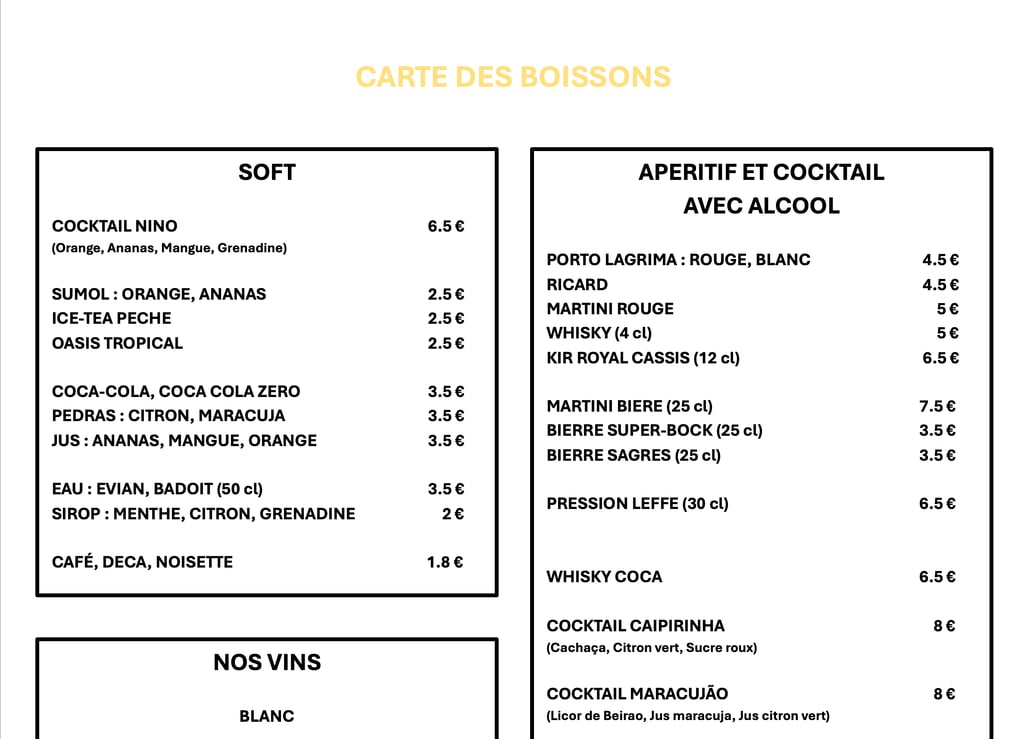 CARTE DES BOISSONS

SOFT

COCKTAIL NINO 6.5 €
(Orange, Ananas, Mangue, Grenadine)

SUMOL : ORANGE, ANANAS 2.5 €
ICE-TEA PECHE 2.5 €
OASIS TROPICAL 2.5 €

COCA-COLA, COCA COLA ZERO 3.5 €
PEDRAS : CITRON, MARACUJA 3.5 €
JUS : ANANAS, MANGUE, ORANGE 3.5 €

EAU : EVIAN, BADOIT (50 cl) 3.5 €
SIROP : MENTHE, CITRON, GRENADINE 2 €

CAFÉ, DECA, NOISETTE 1.8 €

NOS VINS

BLANC

APERITIF ET COCKTAIL AVEC ALCOOL

PORTO LAGRIMA : ROUGE, BLANC 4.5 €
RICARD 4.5 €
MARTINI ROUGE 5 €
WHISKY (4 cl) 5 €
KIR ROYAL CASSIS (12 cl) 6.5 €

MARTINI BIERE (25 cl) 7.5 €
BIERRE SUPER-BOCK (25 cl) 3.5 €
BIERRE SAGRES (25 cl) 3.5 €

PRESSION LEFFE (30 cl) 6.5 €

WHISKY COCA 6.5 €

COCKTAIL CAIPIRINHA 8 €
(Cachaça, Citron vert, Sucre roux)

COCKTAIL MARACUJÃO 8 €
(Licor de Beirao, Jus maracuja, Jus citron vert)